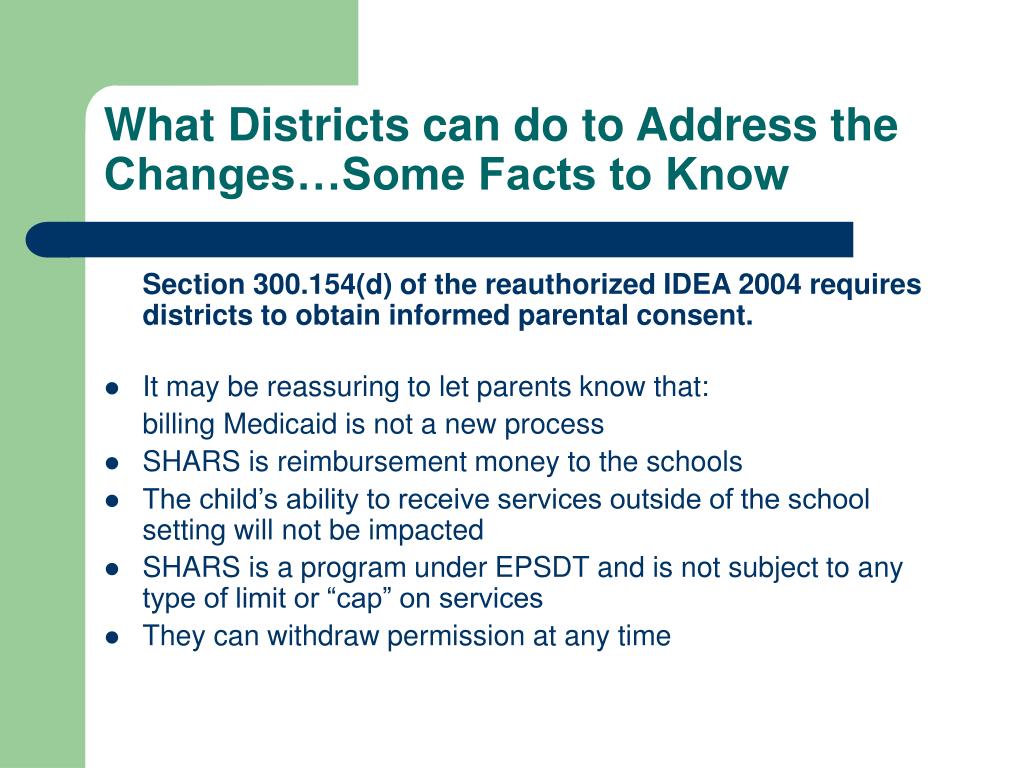 What Districts can do to Address the Changes…Some Facts to Know

Section 300.154(d) of the reauthorized IDEA 2004 requires districts to obtain informed parental consent.

- It may be reassuring to let parents know that:

billing Medicaid is not a new process

- SHARS is reimbursement money to the schools
- The child’s ability to receive services outside of the school setting will not be impacted
- SHARS is a program under EPSDT and is not subject to any type of limit or “cap” on services
- They can withdraw permission at any time